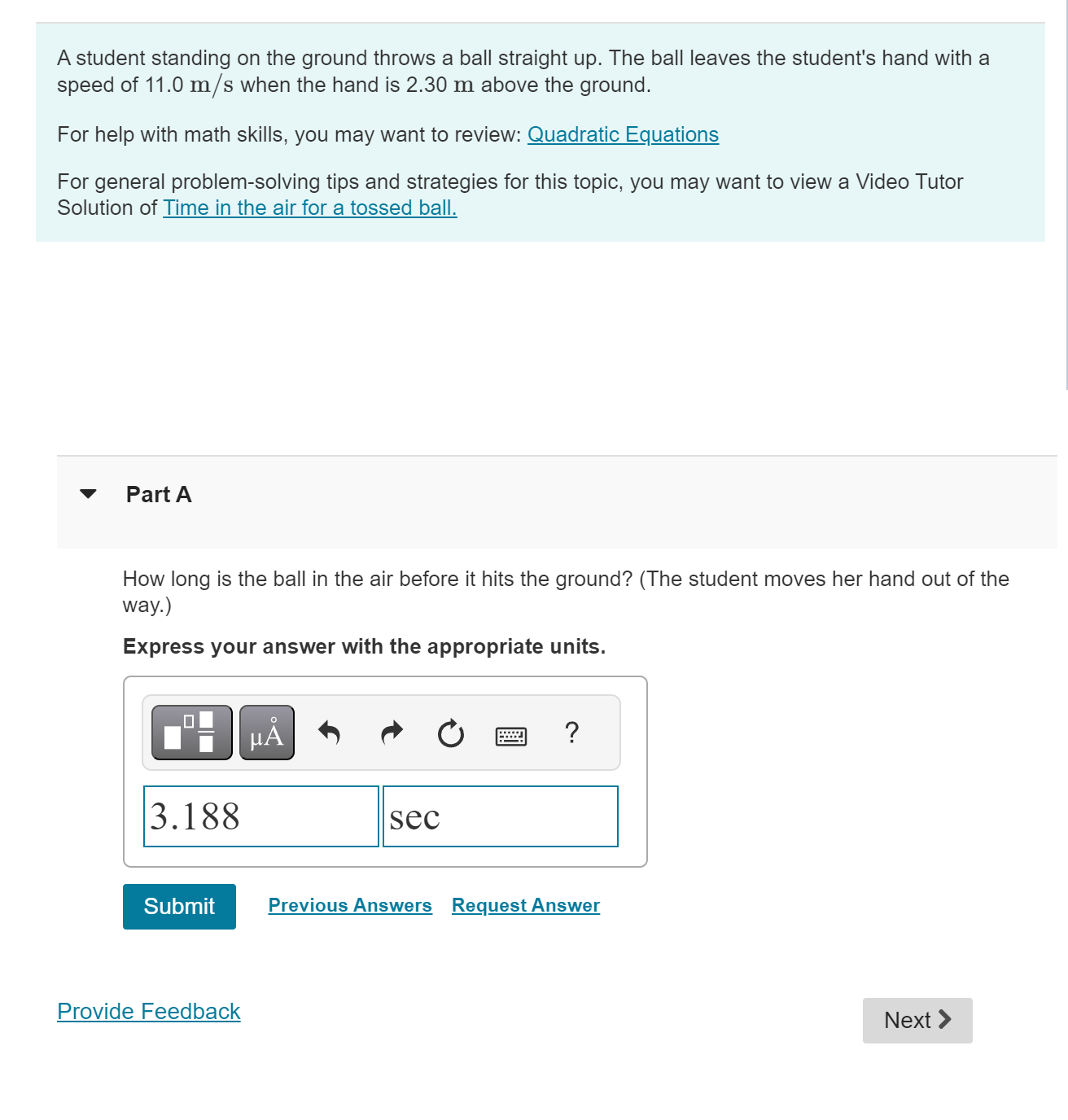 A student standing on the ground throws a ball straight up. The ball leaves the student's hand with a speed of 11.0 $m/s$ when the hand is 2.30 $m$ above the ground.

For help with math skills, you may want to review: Quadratic Equations

For general problem-solving tips and strategies for this topic, you may want to view a Video Tutor Solution of Time in the air for a tossed ball.

Part A

How long is the ball in the air before it hits the ground? (The student moves her hand out of the way.)

Express your answer with the appropriate units.

μÅ ?

3.188 sec

Submit Previous Answers Request Answer

Provide Feedback

Next